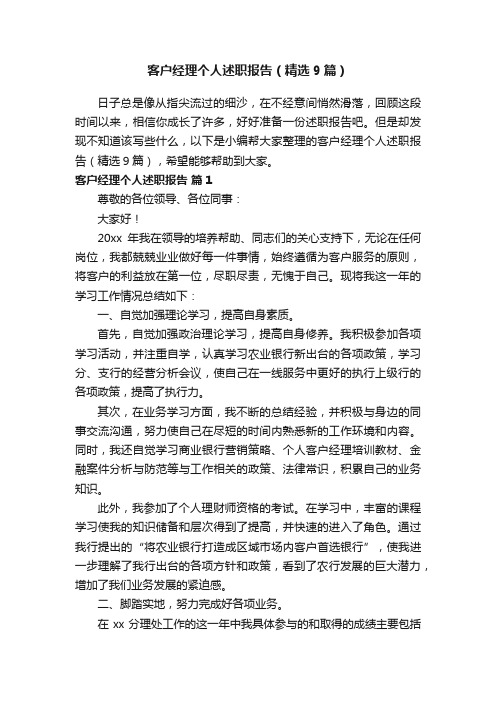 客户经理个人述职报告（精选9篇）

日子总是像从指尖流过的细沙，在不经意间悄然滑落，回顾这段时间以来，相信你成长了许多，好好准备一份述职报告吧。但是却发现不知道该写些什么，以下是小编帮大家整理的客户经理个人述职报告（精选9篇），希望能够帮助到大家。

客户经理个人述职报告 篇1

尊敬的各位领导、各位同事：

大家好！

20xx 年我在领导的培养帮助、同志们的关心支持下，无论在任何岗位，我都兢兢业业做好每一件事情，始终遵循为客户服务的原则，将客户的利益放在第一位，尽职尽责，无愧于自己。现将我这一年的学习工作情况总结如下：

一、自觉加强理论学习，提高自身素质。

首先，自觉加强政治理论学习，提高自身修养。我积极参加各项学习活动，并注重自学，认真学习农业银行新出台的各项政策，学习分、支行的经营分析会议，使自己在一线服务中更好的执行上级行的各项政策，提高了执行力。

其次，在业务学习方面，我不断的总结经验，并积极与身边的同事交流沟通，努力使自己在尽短的时间内熟悉新的工作环境和内容。同时，我还自觉学习商业银行营销策略、个人客户经理培训教材、金融案件分析与防范等与工作相关的政策、法律常识，积累自己的业务知识。

此外，我参加了个人理财师资格的考试。在学习中，丰富的课程学习使我的知识储备和层次得到了提高，并快速的进入了角色。通过我行提出的“将农业银行打造成区域市场内客户首选银行”，使我进一步理解了我行出台的各项方针和政策，看到了农行发展的巨大潜力，增加了我们业务发展的紧迫感。

二、脚踏实地，努力完成好各项业务。

在 xx 分理处工作的这一年中我具体参与的和取得的成绩主要包括